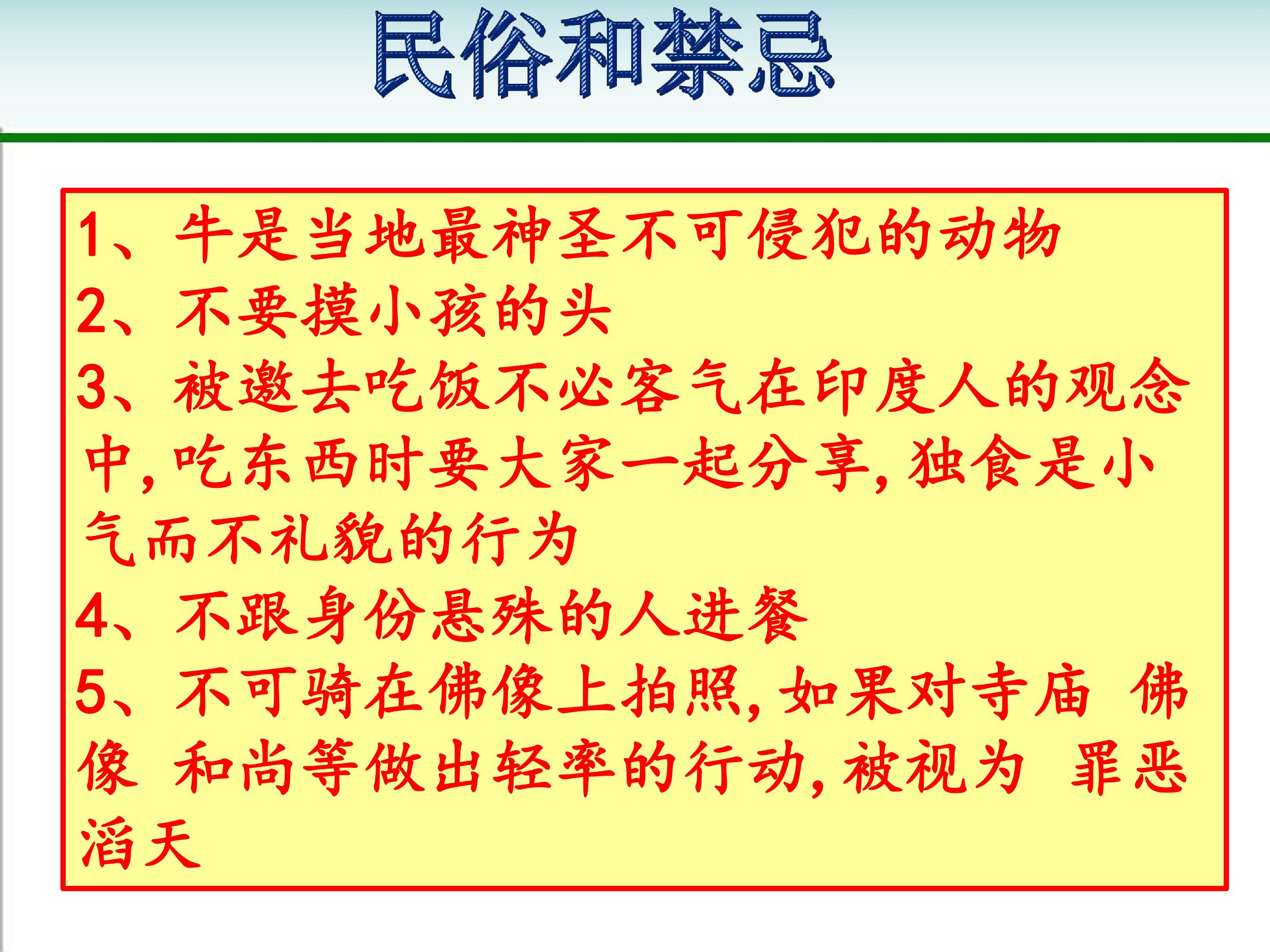 民俗和禁忌

1、牛是当地最神圣不可侵犯的动物

2、不要摸小孩的头

3、被邀去吃饭不必客气在印度人的观念中,吃东西时要大家一起分享,独食是小气而不礼貌的行为

4、不跟身份悬殊的人进餐

5、不可骑在佛像上拍照,如果对寺庙 佛像 和尚等做出轻率的行动,被视为 罪恶滔天